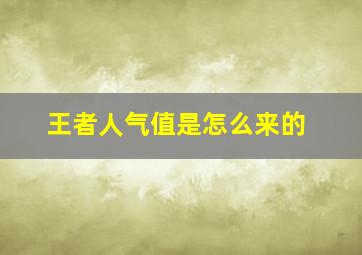 王者人气值是怎么来的